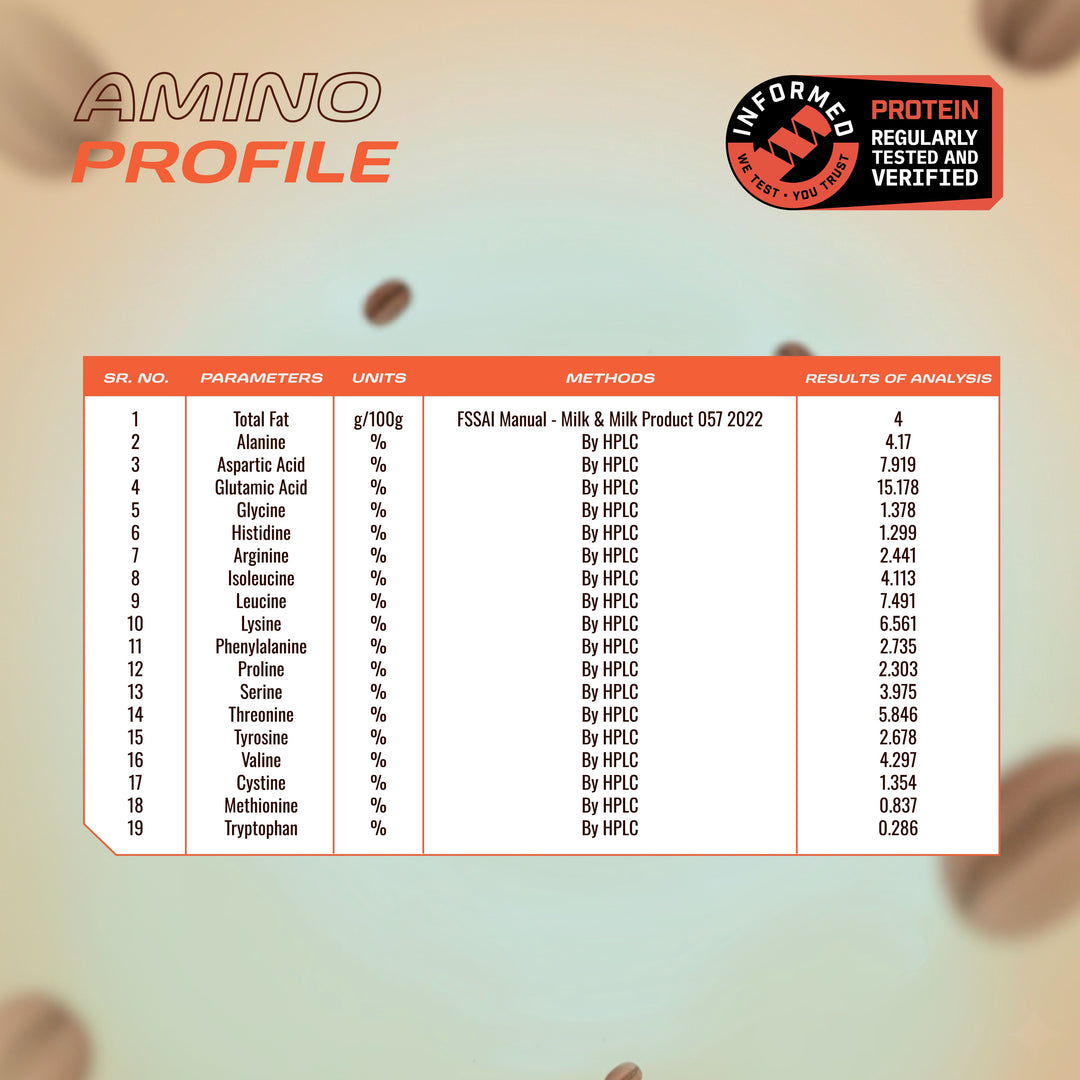 AMINO
PROFILE

INFORMED
WE TEST • YOU TRUST
PROTEIN
REGULARLY TESTED AND VERIFIED

| SR. NO. | PARAMETERS | UNITS | METHODS | RESULTS OF ANALYSIS |
|---|---|---|---|---|
| 1 | Total Fat | g/100g | FSSAI Manual - Milk & Milk Product 057 2022 | 4 |
| 2 | Alanine | % | By HPLC | 4.17 |
| 3 | Aspartic Acid | % | By HPLC | 7.919 |
| 4 | Glutamic Acid | % | By HPLC | 15.178 |
| 5 | Glycine | % | By HPLC | 1.378 |
| 6 | Histidine | % | By HPLC | 1.299 |
| 7 | Arginine | % | By HPLC | 2.441 |
| 8 | Isoleucine | % | By HPLC | 4.113 |
| 9 | Leucine | % | By HPLC | 7.491 |
| 10 | Lysine | % | By HPLC | 6.561 |
| 11 | Phenylalanine | % | By HPLC | 2.735 |
| 12 | Proline | % | By HPLC | 2.303 |
| 13 | Serine | % | By HPLC | 3.975 |
| 14 | Threonine | % | By HPLC | 5.846 |
| 15 | Tyrosine | % | By HPLC | 2.678 |
| 16 | Valine | % | By HPLC | 4.297 |
| 17 | Cystine | % | By HPLC | 1.354 |
| 18 | Methionine | % | By HPLC | 0.837 |
| 19 | Tryptophan | % | By HPLC | 0.286 |